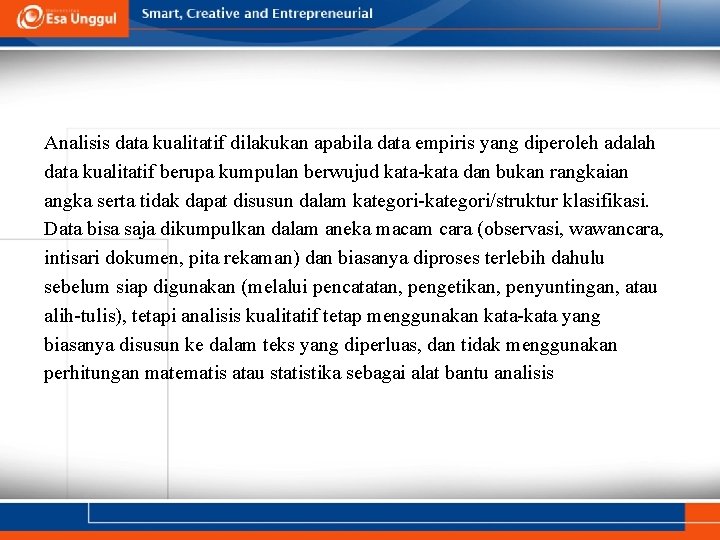 Esa Unggul

Smart, Creative and Entrepreneurial

Analisis data kualitatif dilakukan apabila data empiris yang diperoleh adalah data kualitatif berupa kumpulan berwujud kata-kata dan bukan rangkaian angka serta tidak dapat disusun dalam kategori-kategori/struktur klasifikasi. Data bisa saja dikumpulkan dalam aneka macam cara (observasi, wawancara, intisari dokumen, pita rekaman) dan biasanya diproses terlebih dahulu sebelum siap digunakan (melalui pencatatan, pengetikan, penyuntingan, atau alih-tulis), tetapi analisis kualitatif tetap menggunakan kata-kata yang biasanya disusun ke dalam teks yang diperluas, dan tidak menggunakan perhitungan matematis atau statistika sebagai alat bantu analisis